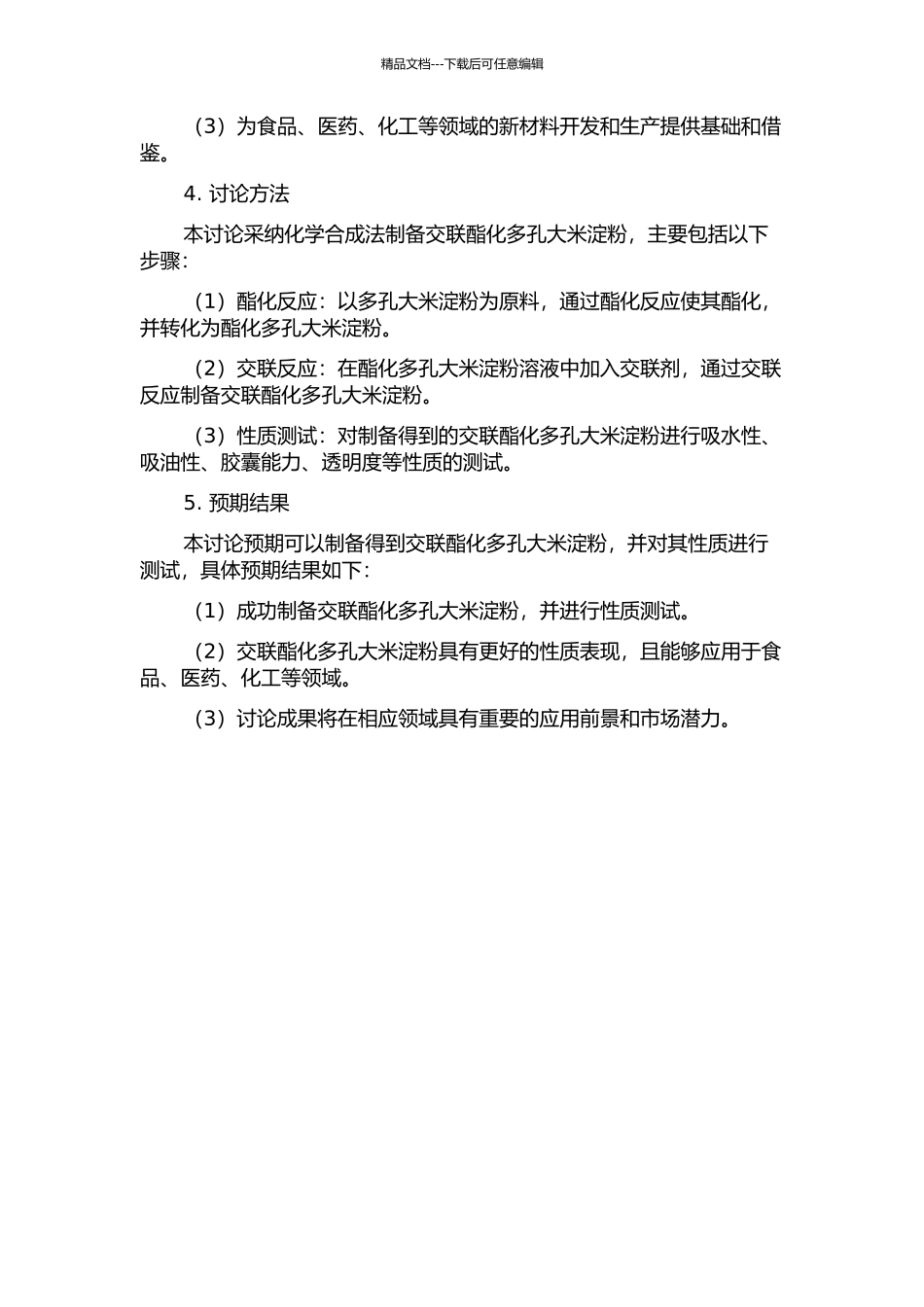 精品文档---下载后可任意编辑

（3）为食品、医药、化工等领域的新材料开发和生产提供基础和借鉴。

4. 讨论方法

本讨论采纳化学合成法制备交联酯化多孔大米淀粉，主要包括以下步骤：

（1）酯化反应：以多孔大米淀粉为原料，通过酯化反应使其酯化，并转化为酯化多孔大米淀粉。

（2）交联反应：在酯化多孔大米淀粉溶液中加入交联剂，通过交联反应制备交联酯化多孔大米淀粉。

（3）性质测试：对制备得到的交联酯化多孔大米淀粉进行吸水性、吸油性、胶囊能力、透明度等性质的测试。

5. 预期结果

本讨论预期可以制备得到交联酯化多孔大米淀粉，并对其性质进行测试，具体预期结果如下：

（1）成功制备交联酯化多孔大米淀粉，并进行性质测试。

（2）交联酯化多孔大米淀粉具有更好的性质表现，且能够应用于食品、医药、化工等领域。

（3）讨论成果将在相应领域具有重要的应用前景和市场潜力。